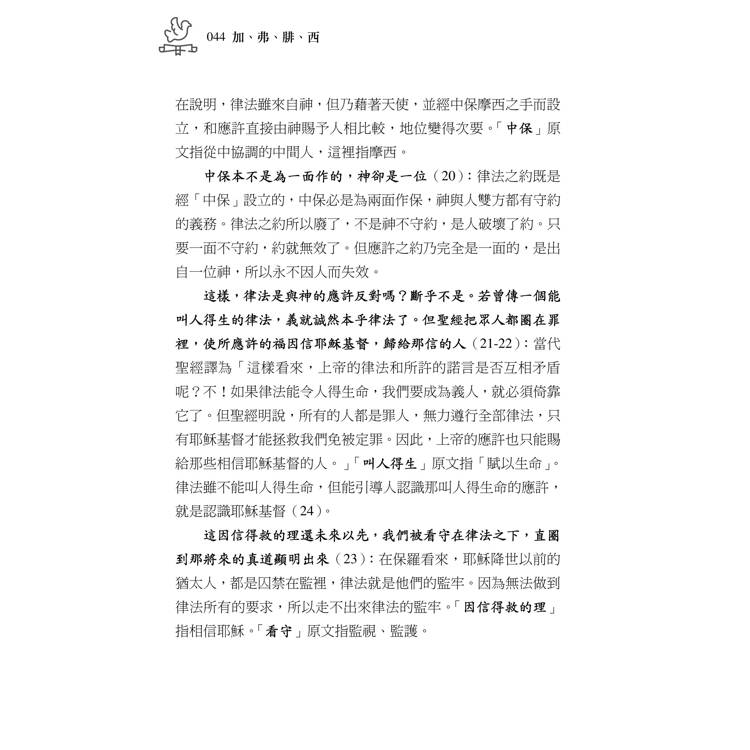 044 加、弗、腓、西

在說明，律法雖來自神，但乃藉著天使，並經中保摩西之手而設立，和應許直接由神賜予人相比較，地位變得次要。「中保」原文指從中協調的中間人，這裡指摩西。

中保本不是為一面作的，神卻是一位（20）：律法之約既是經「中保」設立的，中保必是為兩面作保，神與人雙方都有守約的義務。律法之約所以廢了，不是神不守約，是人破壞了約。只要一面不守約，約就無效了。但應許之約乃完全是一面的，是出自一位神，所以永不因人而失效。

這樣，律法是與神的應許反對嗎？斷乎不是。若曾傳一個能叫人得生的律法，義就誠然本乎律法了。但聖經把眾人都圈在罪裡，使所應許的福因信耶穌基督，歸給那信的人（21-22）：當代聖經譯為「這樣看來，上帝的律法和所許的諾言是否互相矛盾呢？不！如果律法能令人得生命，我們要成為義人，就必須倚靠它了。但聖經明說，所有的人都是罪人，無力遵行全部律法，只有耶穌基督才能拯救我們免被定罪。因此，上帝的應許也只能賜給那些相信耶穌基督的人。」「叫人得生」原文指「賦以生命」。律法雖不能叫人得生命，但能引導人認識那叫人得生命的應許，就是認識耶穌基督（24）。

這因信得救的理還未來以先，我們被看守在律法之下，直圈到那將來的真道顯明出來（23）：在保羅看來，耶穌降世以前的猶太人，都是囚禁在監裡，律法就是他們的監牢。因為無法做到律法所有的要求，所以走不出來律法的監牢。「因信得救的理」指相信耶穌。「看守」原文指監視、監護。